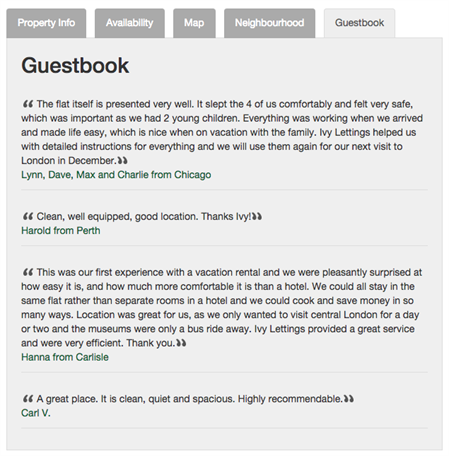 Property Info Availability Map Neighbourhood Guestbook

Guestbook

“ The flat itself is presented very well. It slept the 4 of us comfortably and felt very safe, which was important as we had 2 young children. Everything was working when we arrived and made life easy, which is nice when on vacation with the family. Ivy Lettings helped us with detailed instructions for everything and we will use them again for our next visit to London in December.”
Lynn, Dave, Max and Charlie from Chicago

“ Clean, well equipped, good location. Thanks Ivy!”
Harold from Perth

“ This was our first experience with a vacation rental and we were pleasantly surprised at how easy it is, and how much more comfortable it is than a hotel. We could all stay in the same flat rather than separate rooms in a hotel and we could cook and save money in so many ways. Location was great for us, as we only wanted to visit central London for a day or two and the museums were only a bus ride away. Ivy Lettings provided a great service and were very efficient. Thank you.”
Hanna from Carlisle

“ A great place. It is clean, quiet and spacious. Highly recommendable.”
Carl V.